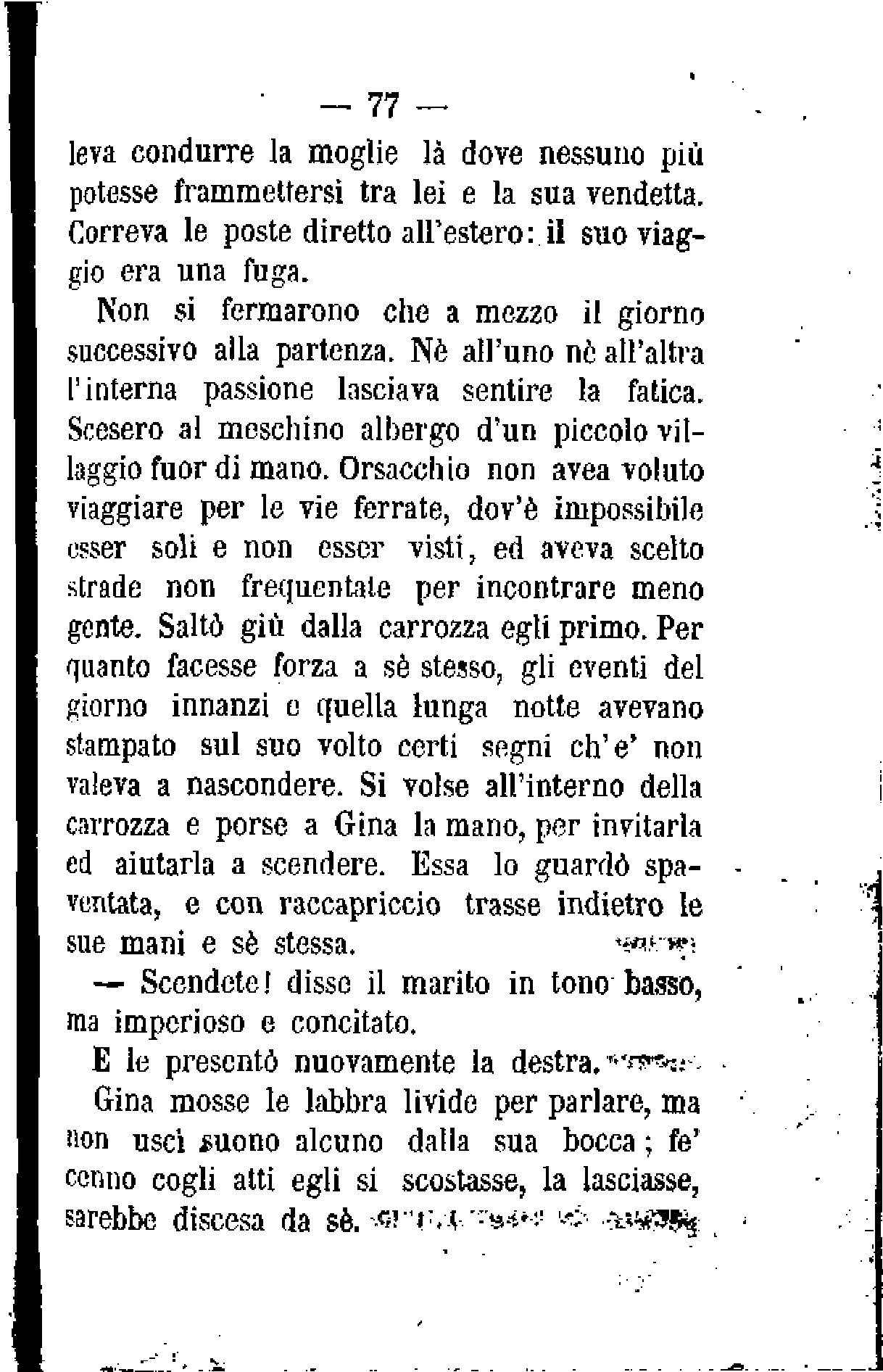 — 77 —

leva condurre la moglie là dove nessuno più potesse frammettersi tra lei e la sua vendetta. Correva le poste diretto all'estero: il suo viaggio era una fuga.

Non si fermarono che a mezzo il giorno successivo alla partenza. Nè all'uno nè all'altra l'interna passione lasciava sentire la fatica. Scesero al meschino albergo d'un piccolo villaggio fuor di mano. Orsacchio non avea voluto viaggiare per le vie ferrate, dov'è impossibile esser soli e non esser visti, ed aveva scelto strade non frequentate per incontrare meno gente. Saltò giù dalla carrozza egli primo. Per quanto facesse forza a sè stesso, gli eventi del giorno innanzi e quella lunga notte avevano stampato sul suo volto certi segni ch'e' non valeva a nascondere. Si volse all'interno della carrozza e porse a Gina la mano, per invitarla ed aiutarla a scendere. Essa lo guardò spaventata, e con raccapriccio trasse indietro le sue mani e sè stessa.

— Scendete! disse il marito in tono basso, ma imperioso e concitato.

E le presentò nuovamente la destra.

Gina mosse le labbra livide per parlare, ma non uscì suono alcuno dalla sua bocca; fe' cenno cogli atti egli si scostasse, la lasciasse, sarebbe discesa da sè.